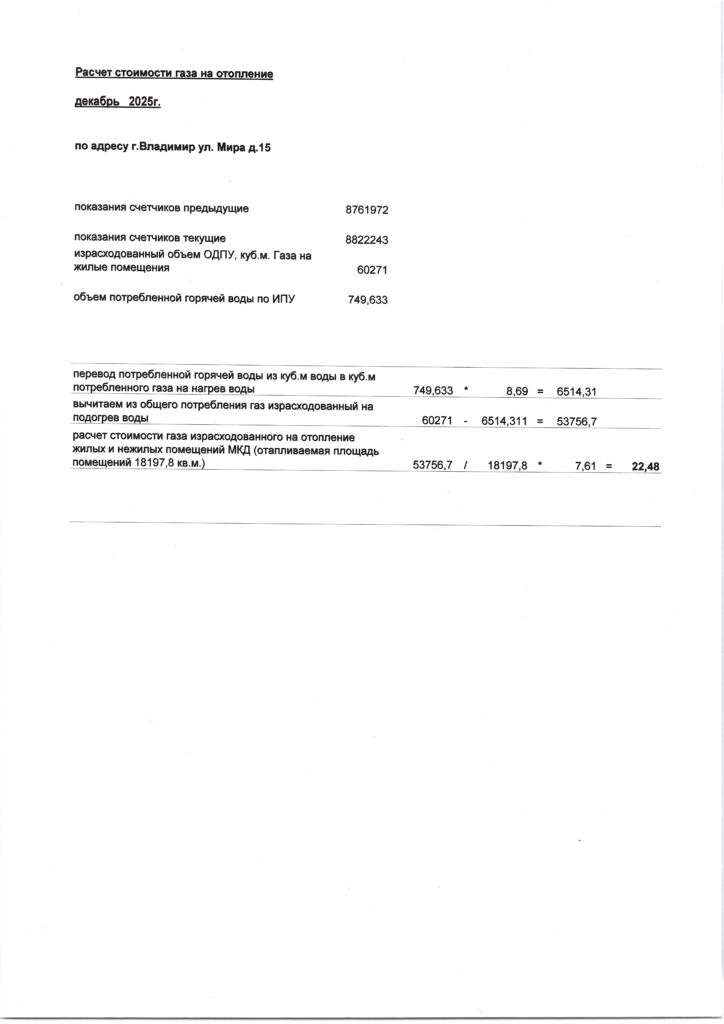 Расчет стоимости газа на отопление

декабрь 2025г.

по адресу г.Владимир ул. Мира д.15

| | |
|---|---|
| показания счетчиков предыдущие | 8761972 |
| показания счетчиков текущие | 8822243 |
| израсходованный объем ОДПУ, куб.м. Газа на жилые помещения | 60271 |
| объем потребленной горячей воды по ИПУ | 749,633 |

| | | | | | | | |
|---|---|---|---|---|---|---|---|
| перевод потребленной горячей воды из куб.м воды в куб.м потребленного газа на нагрев воды | 749,633 | * | 8,69 | = | 6514,31 | | |
| вычитаем из общего потребления газ израсходованный на подогрев воды | 60271 | - | 6514,311 | = | 53756,7 | | |
| расчет стоимости газа израсходованного на отопление жилых и нежилых помещений МКД (отапливаемая площадь помещений 18197,8 кв.м.) | 53756,7 | / | 18197,8 | * | 7,61 | = | 22,48 |